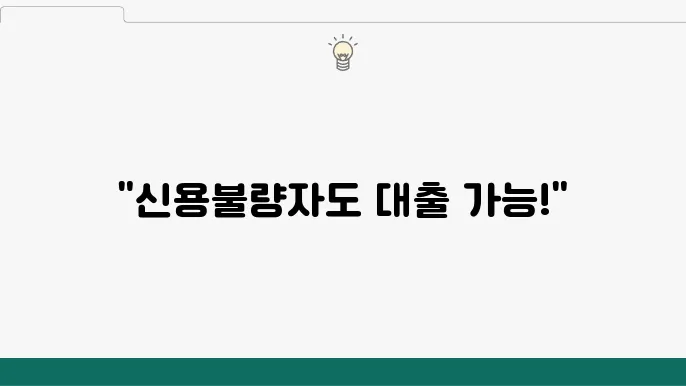 "신용불량자도 대출 가능!"